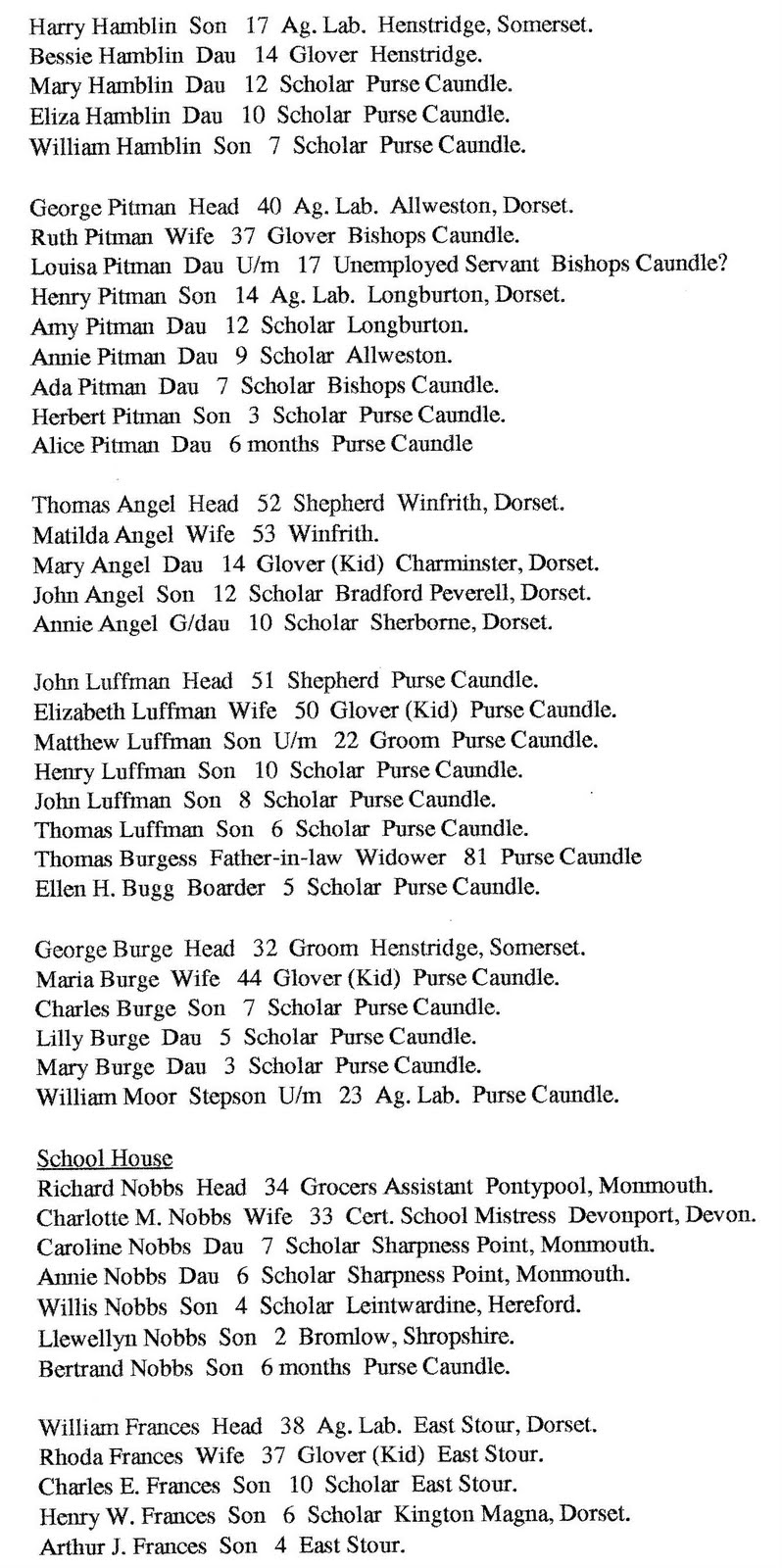 Harry Hamblin Son 17 Ag. Lab. Henstridge, Somerset.
Bessie Hamblin Dau 14 Glover Henstridge.
Mary Hamblin Dau 12 Scholar Purse Caundle.
Eliza Hamblin Dau 10 Scholar Purse Caundle.
William Hamblin Son 7 Scholar Purse Caundle.

George Pitman Head 40 Ag. Lab. Allweston, Dorset.
Ruth Pitman Wife 37 Glover Bishops Caundle.
Louisa Pitman Dau U/m 17 Unemployed Servant Bishops Caundle?
Henry Pitman Son 14 Ag. Lab. Longburton, Dorset.
Amy Pitman Dau 12 Scholar Longburton.
Annie Pitman Dau 9 Scholar Allweston.
Ada Pitman Dau 7 Scholar Bishops Caundle.
Herbert Pitman Son 3 Scholar Purse Caundle.
Alice Pitman Dau 6 months Purse Caundle

Thomas Angel Head 52 Shepherd Winfrith, Dorset.
Matilda Angel Wife 53 Winfrith.
Mary Angel Dau 14 Glover (Kid) Charminster, Dorset.
John Angel Son 12 Scholar Bradford Peverell, Dorset.
Annie Angel G/dau 10 Scholar Sherborne, Dorset.

John Luffman Head 51 Shepherd Purse Caundle.
Elizabeth Luffman Wife 50 Glover (Kid) Purse Caundle.
Matthew Luffman Son U/m 22 Groom Purse Caundle.
Henry Luffman Son 10 Scholar Purse Caundle.
John Luffman Son 8 Scholar Purse Caundle.
Thomas Luffman Son 6 Scholar Purse Caundle.
Thomas Burgess Father-in-law Widower 81 Purse Caundle
Ellen H. Bugg Boarder 5 Scholar Purse Caundle.

George Burge Head 32 Groom Henstridge, Somerset.
Maria Burge Wife 44 Glover (Kid) Purse Caundle.
Charles Burge Son 7 Scholar Purse Caundle.
Lilly Burge Dau 5 Scholar Purse Caundle.
Mary Burge Dau 3 Scholar Purse Caundle.
William Moor Stepson U/m 23 Ag. Lab. Purse Caundle.

School House
Richard Nobbs Head 34 Grocers Assistant Pontypool, Monmouth.
Charlotte M. Nobbs Wife 33 Cert. School Mistress Devonport, Devon.
Caroline Nobbs Dau 7 Scholar Sharpness Point, Monmouth.
Annie Nobbs Dau 6 Scholar Sharpness Point, Monmouth.
Willis Nobbs Son 4 Scholar Leintwardine, Hereford.
Llewellyn Nobbs Son 2 Bromlow, Shropshire.
Bertrand Nobbs Son 6 months Purse Caundle.

William Frances Head 38 Ag. Lab. East Stour, Dorset.
Rhoda Frances Wife 37 Glover (Kid) East Stour.
Charles E. Frances Son 10 Scholar East Stour.
Henry W. Frances Son 6 Scholar Kington Magna, Dorset.
Arthur J. Frances Son 4 East Stour.